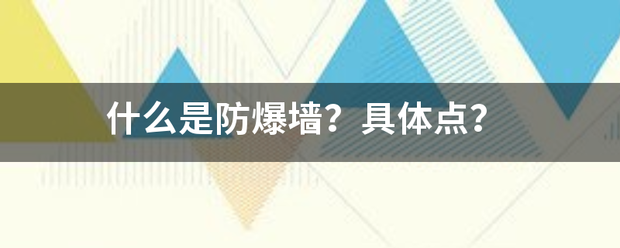 什么是防爆墙？具体点?